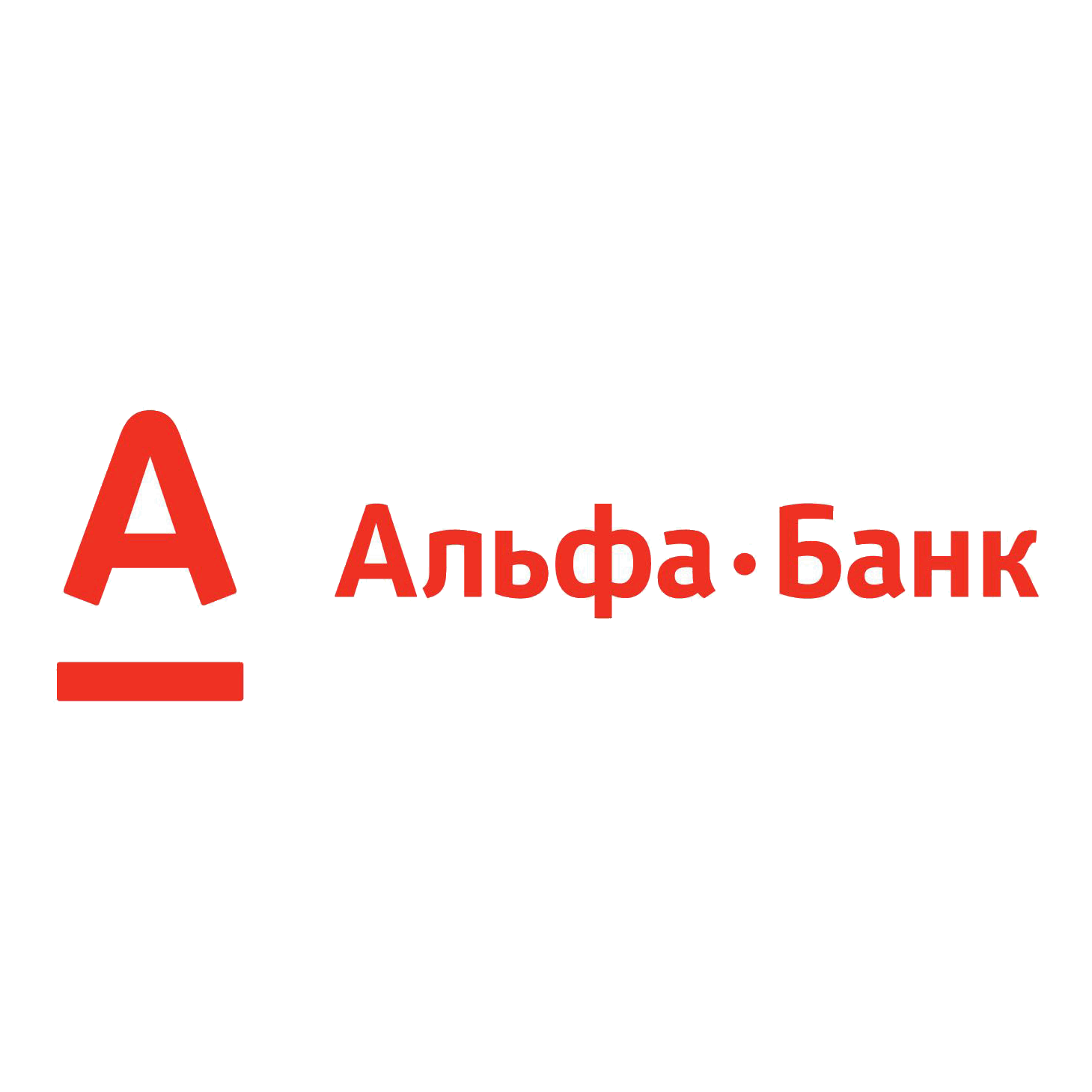 А

Альфа·Банк